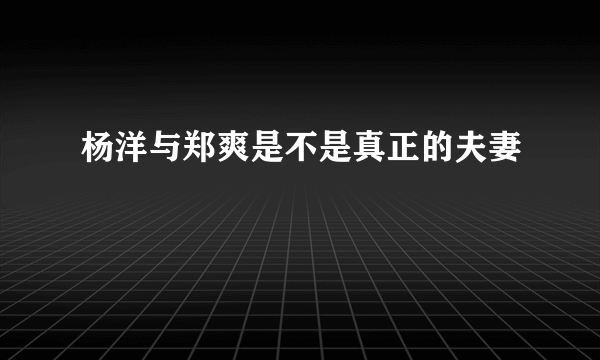 杨洋与郑爽是不是真正的夫妻